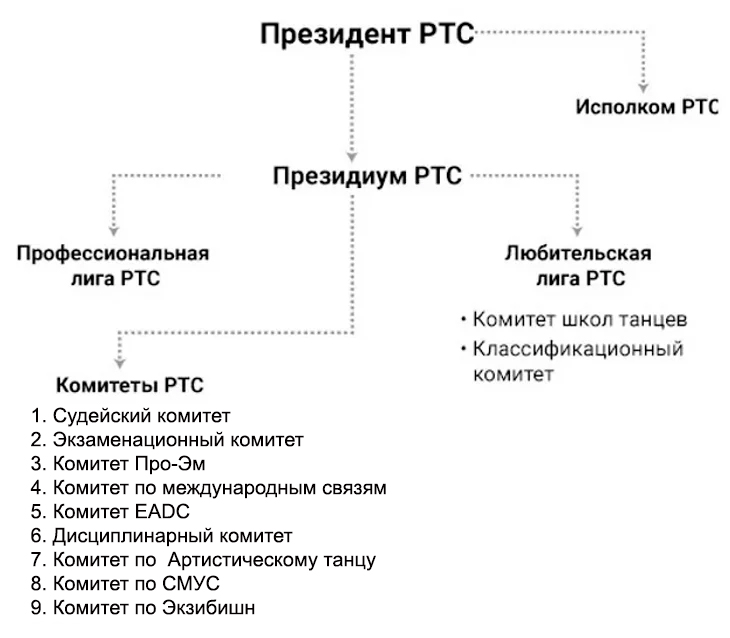 Президент РТС

Исполком РТС

Президиум РТС

Профессиональная лига РТС

Любительская лига РТС

• Комитет школ танцев
• Классификационный комитет

Комитеты РТС

1. Судейский комитет
2. Экзаменационный комитет
3. Комитет Про-Эм
4. Комитет по международным связям
5. Комитет EADC
6. Дисциплинарный комитет
7. Комитет по Артистическому танцу
8. Комитет по СМУС
9. Комитет по Экзибишн